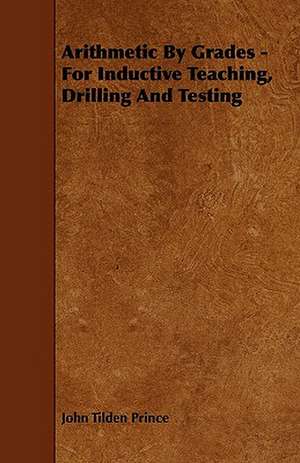 Arithmetic By Grades - For Inductive Teaching, Drilling And Testing

John Tilden Prince